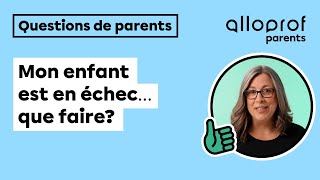 Questions de parents

alloprof
parents

Mon enfant est en échec… que faire?